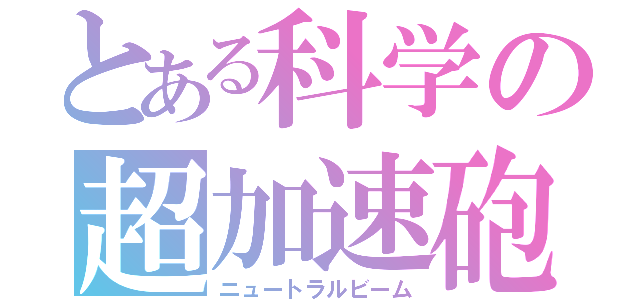 とある科学の
超加速砲
ニュートラルビーム